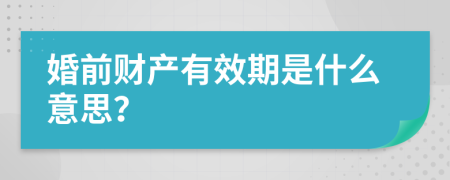 婚前财产有效期是什么意思?